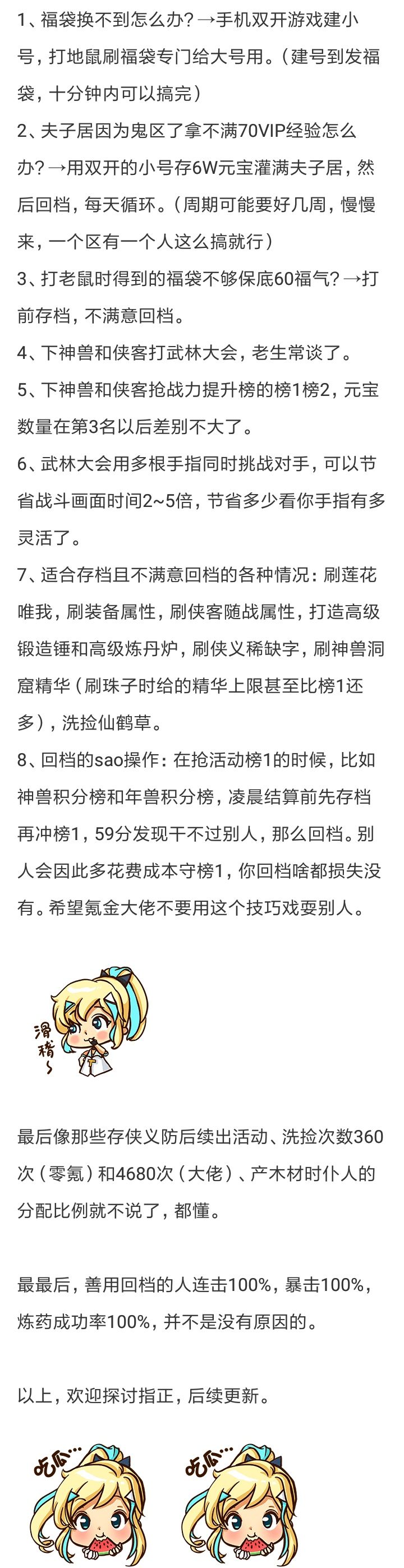 1、福袋换不到怎么办?→手机双开游戏建小号，打地鼠刷福袋专门给大号用。（建号到发福袋，十分钟内可以搞完）

2、夫子居因为鬼区了拿不满70VIP经验怎么办?→用双开的小号存6W元宝灌满夫子居，然后回档，每天循环。（周期可能要好几周，慢慢来，一个区有一个人这么搞就行）

3、打老鼠时得到的福袋不够保底60福气?→打前存档，不满意回档。

4、下神兽和侠客打武林大会，老生常谈了。

5、下神兽和侠客抢战力提升榜的榜1榜2，元宝数量在第3名以后差别不大了。

6、武林大会用多根手指同时挑战对手，可以节省战斗画面时间2~5倍，节省多少看你手指有多灵活了。

7、适合存档且不满意回档的各种情况：刷莲花唯我，刷装备属性，刷侠客随战属性，打造高级锻造锤和高级炼丹炉，刷侠义稀缺字，刷神兽洞窟精华（刷珠子时给的精华上限甚至比榜1还多），洗捡仙鹤草。

8、回档的sao操作：在抢活动榜1的时候，比如神兽积分榜和年兽积分榜，凌晨结算前先存档再冲榜1，59分发现干不过别人，那么回档。别人会因此多花费成本守榜1，你回档啥都损失没有。希望氪金大佬不要用这个技巧戏耍别人。

滑稽~

最后像那些存侠义防后续出活动、洗捡次数360次（零氪）和4680次（大佬）、产木材时仆人的分配比例就不说了，都懂。

最最后，善用回档的人连击100%，暴击100%，炼药成功率100%，并不是没有原因的。

以上，欢迎探讨指正，后续更新。

吃瓜…

吃瓜…